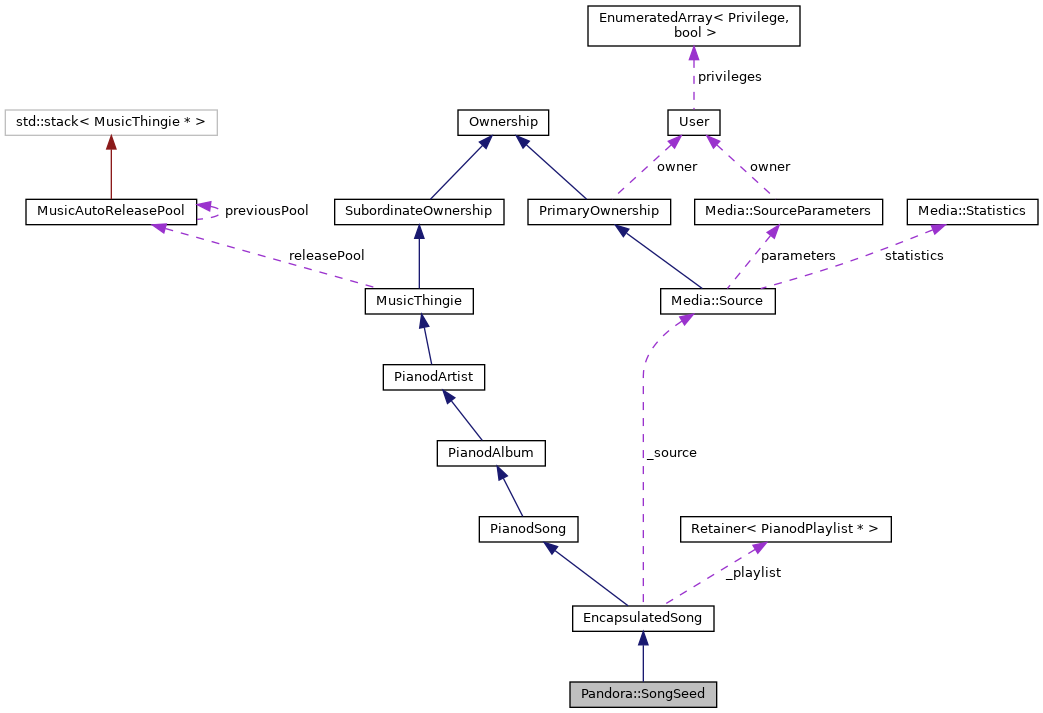 EnumeratedArray< Privilege, bool >

privileges

std::stack< MusicThingie * >

Ownership

User

owner

owner

MusicAutoReleasePool

previousPool

SubordinateOwnership

PrimaryOwnership

Media::SourceParameters

Media::Statistics

releasePool

parameters

statistics

MusicThingie

Media::Source

PianodArtist

PianodAlbum

_source

PianodSong

Retainer< PianodPlaylist * >

_playlist

EncapsulatedSong

Pandora::SongSeed